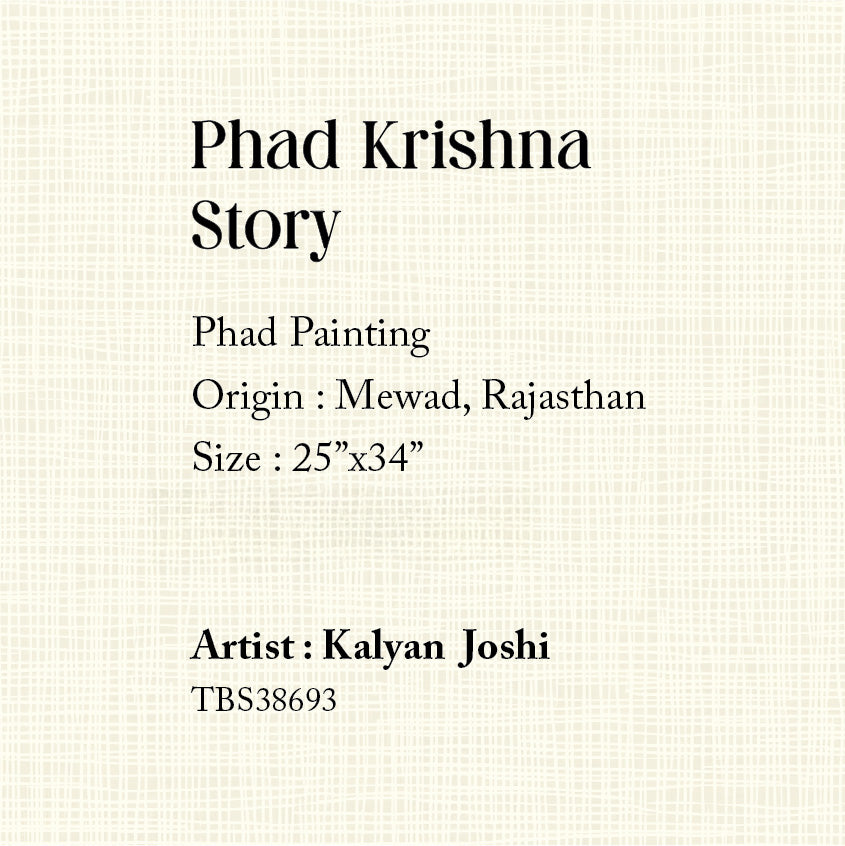 Phad Krishna Story

Phad Painting

Origin : Mewad, Rajasthan

Size : 25"x34"

Artist : Kalyan Joshi

TBS38693